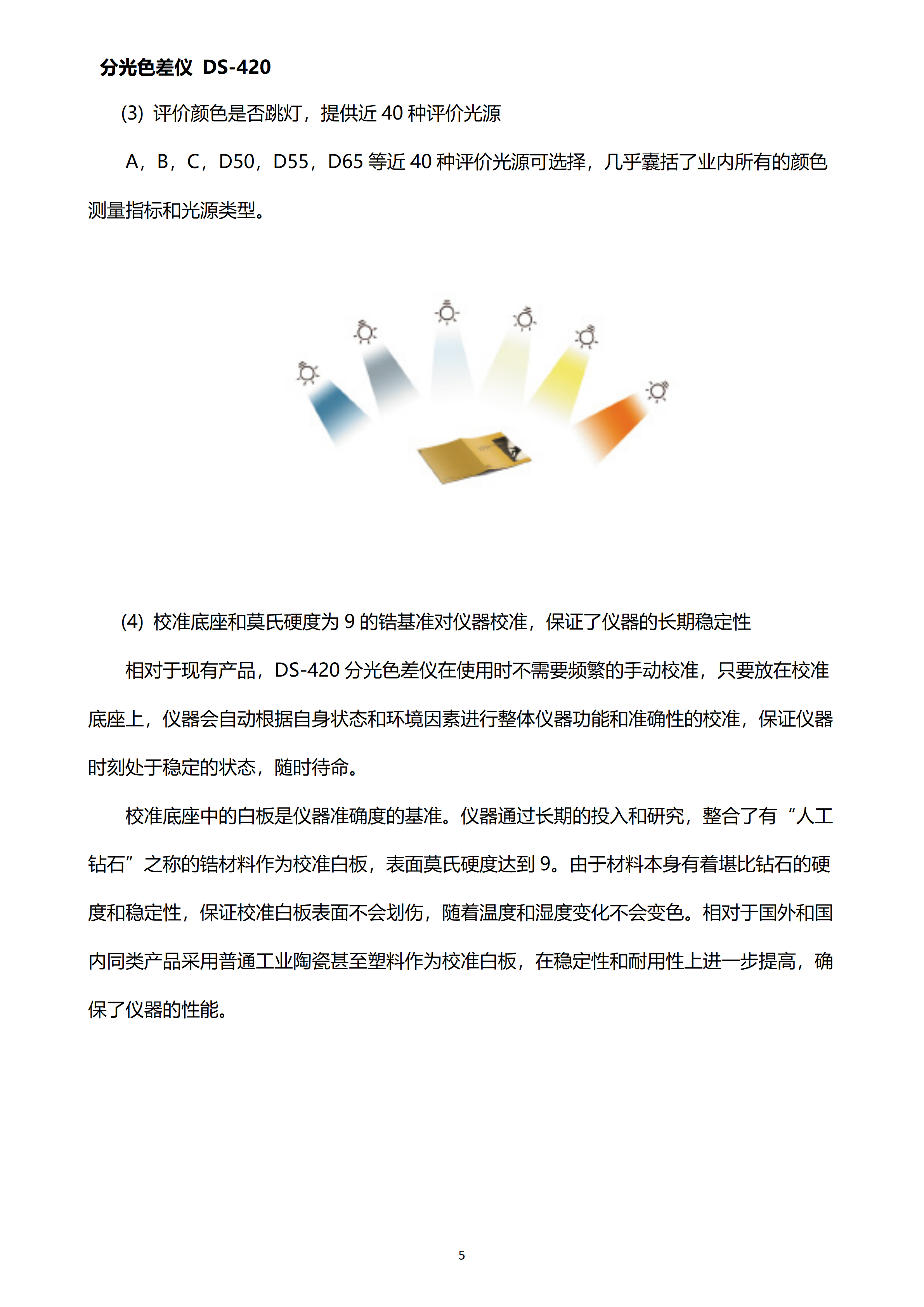 分光色差仪 DS-420

(3) 评价颜色是否跳灯，提供近 40 种评价光源

A，B，C，D50，D55，D65 等近 40 种评价光源可选择，几乎囊括了业内所有的颜色测量指标和光源类型。

(4) 校准底座和莫氏硬度为 9 的锆基准对仪器校准，保证了仪器的长期稳定性

相对于现有产品，DS-420 分光色差仪在使用时不需要频繁的手动校准，只要放在校准底座上，仪器会自动根据自身状态和环境因素进行整体仪器功能和准确性的校准，保证仪器时刻处于稳定的状态，随时待命。

校准底座中的白板是仪器准确度的基准。仪器通过长期的投入和研究，整合了有“人工钻石”之称的锆材料作为校准白板，表面莫氏硬度达到 9。由于材料本身有着堪比钻石的硬度和稳定性，保证校准白板表面不会划伤，随着温度和湿度变化不会变色。相对于国外和国内同类产品采用普通工业陶瓷甚至塑料作为校准白板，在稳定性和耐用性上进一步提高，确保了仪器的性能。

5